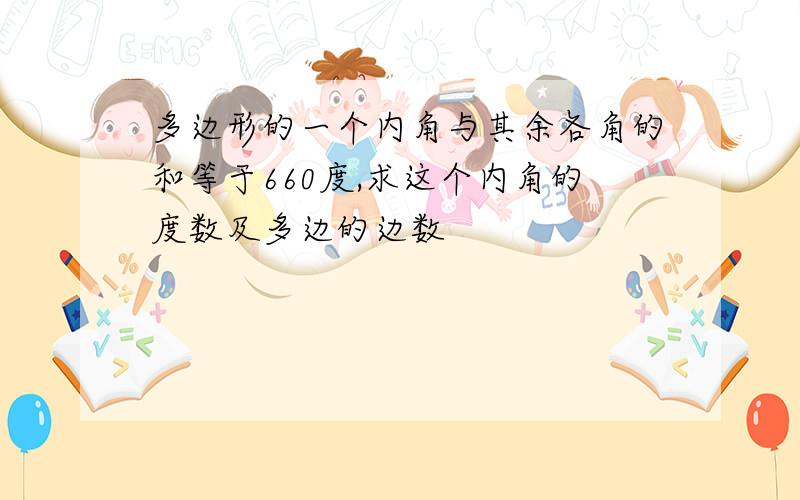 多边形的一个内角与其余各角的和等于660度,求这个内角的度数及多边的边数